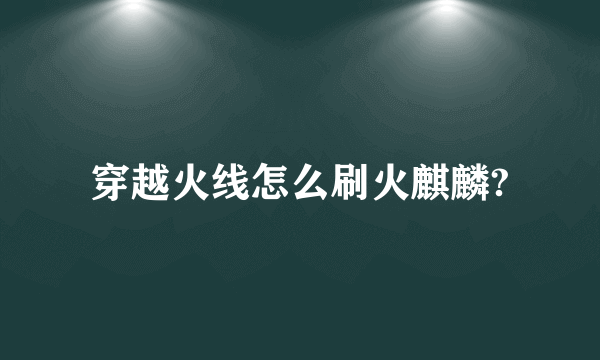 穿越火线怎么刷火麒麟?